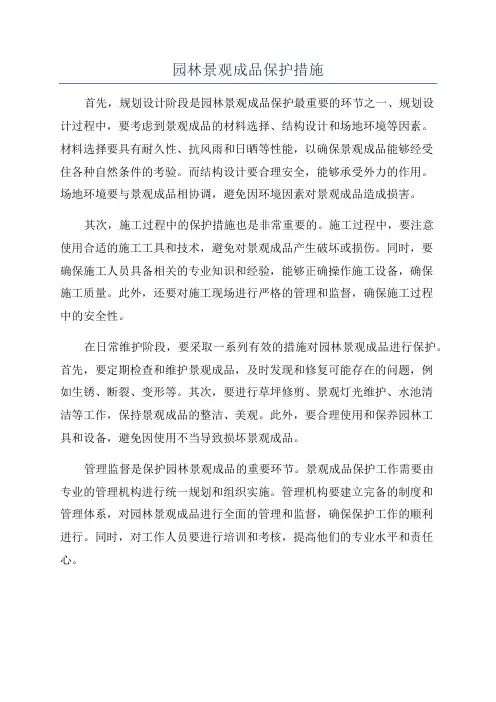 园林景观成品保护措施

首先，规划设计阶段是园林景观成品保护最重要的环节之一、规划设计过程中，要考虑到景观成品的材料选择、结构设计和场地环境等因素。材料选择要具有耐久性、抗风雨和日晒等性能，以确保景观成品能够经受住各种自然条件的考验。而结构设计要合理安全，能够承受外力的作用。场地环境要与景观成品相协调，避免因环境因素对景观成品造成损害。

其次，施工过程中的保护措施也是非常重要的。施工过程中，要注意使用合适的施工工具和技术，避免对景观成品产生破坏或损伤。同时，要确保施工人员具备相关的专业知识和经验，能够正确操作施工设备，确保施工质量。此外，还要对施工现场进行严格的管理和监督，确保施工过程中的安全性。

在日常维护阶段，要采取一系列有效的措施对园林景观成品进行保护。首先，要定期检查和维护景观成品，及时发现和修复可能存在的问题，例如生锈、断裂、变形等。其次，要进行草坪修剪、景观灯光维护、水池清洁等工作，保持景观成品的整洁、美观。此外，要合理使用和保养园林工具和设备，避免因使用不当导致损坏景观成品。

管理监督是保护园林景观成品的重要环节。景观成品保护工作需要由专业的管理机构进行统一规划和组织实施。管理机构要建立完备的制度和管理体系，对园林景观成品进行全面的管理和监督，确保保护工作的顺利进行。同时，对工作人员要进行培训和考核，提高他们的专业水平和责任心。